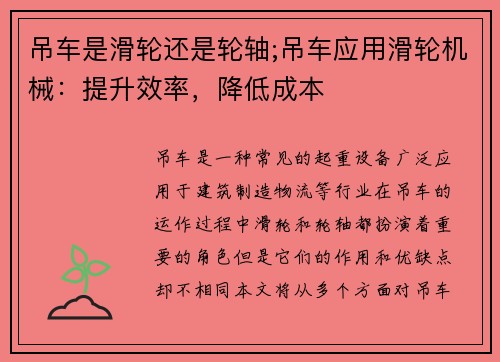 吊车是滑轮还是轮轴;吊车应用滑轮机械：提升效率，降低成本

吊车是一种常见的起重设备广泛应用于建筑制造物流等行业在吊车的运作过程中滑轮和轮轴都扮演着重要的角色但是它们的作用和优缺点却不相同本文将从多个方面对吊车